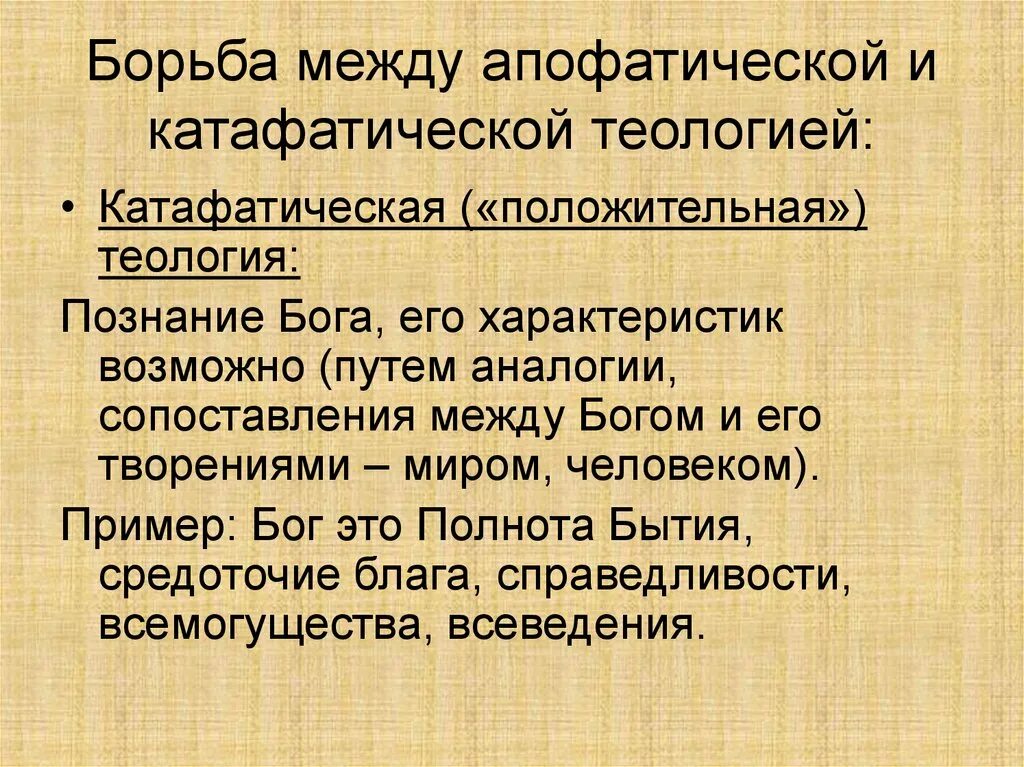 Борьба между апофатической и катафатической теологией:

• Катафатическая («положительная») теология:

Познание Бога, его характеристик возможно (путем аналогии, сопоставления между Богом и его творениями – миром, человеком).

Пример: Бог это Полнота Бытия, средоточие блага, справедливости, всемогущества, всеведения.